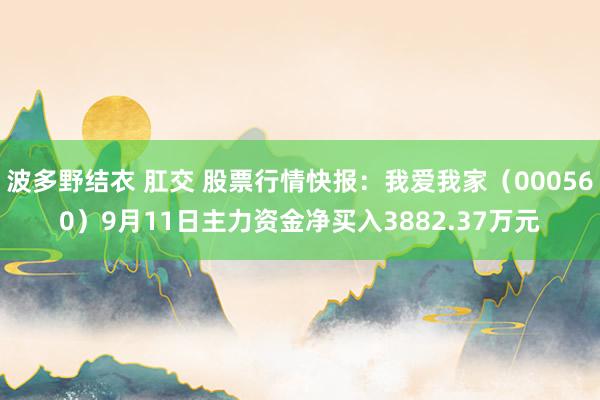 波多野结衣 肛交 股票行情快报：我爱我家（000560）9月11日主力资金净买入3882.37万元